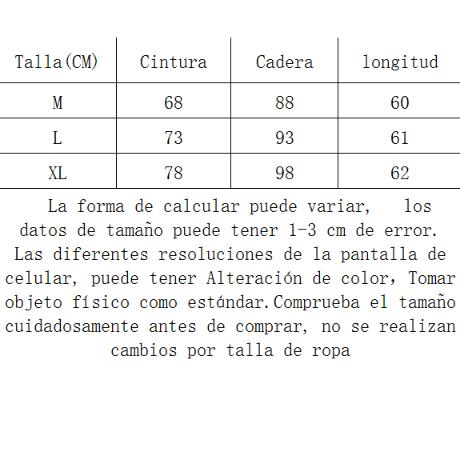 | Talla(CM) | Cintura | Cadera | longitud |
|---|---|---|---|
| M | 68 | 88 | 60 |
| L | 73 | 93 | 61 |
| XL | 78 | 98 | 62 |

La forma de calcular puede variar, los datos de tamaño puede tener 1-3 cm de error. Las diferentes resoluciones de la pantalla de celular, puede tener Alteración de color, Tomar objeto físico como estándar.Comprueba el tamaño cuidadosamente antes de comprar, no se realizan cambios por talla de ropa